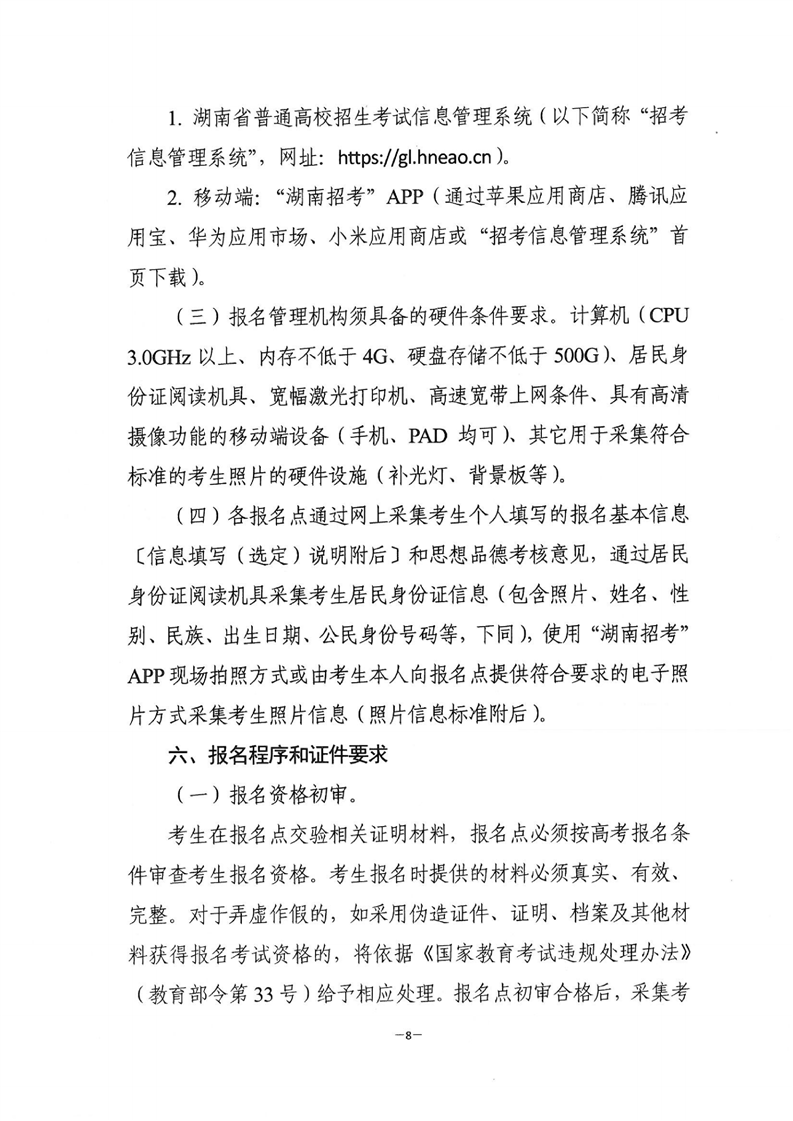 1. 湖南省普通高校招生考试信息管理系统（以下简称“招考信息管理系统”，网址：https://gl.hneao.cn）。

2. 移动端：“湖南招考”APP（通过苹果应用商店、腾讯应用宝、华为应用市场、小米应用商店或“招考信息管理系统”首页下载）。

（三）报名管理机构须具备的硬件条件要求。计算机（CPU 3.0GHz 以上、内存不低于 4G、硬盘存储不低于 500G）、居民身份证阅读机具、宽幅激光打印机、高速宽带上网条件、具有高清摄像功能的移动端设备（手机、PAD 均可）、其它用于采集符合标准的考生照片的硬件设施（补光灯、背景板等）。

（四）各报名点通过网上采集考生个人填写的报名基本信息〔信息填写（选定）说明附后〕和思想品德考核意见，通过居民身份证阅读机具采集考生居民身份证信息（包含照片、姓名、性别、民族、出生日期、公民身份号码等，下同），使用“湖南招考”APP 现场拍照方式或由考生本人向报名点提供符合要求的电子照片方式采集考生照片信息（照片信息标准附后）。

六、报名程序和证件要求

（一）报名资格初审。

考生在报名点交验相关证明材料，报名点必须按高考报名条件审查考生报名资格。考生报名时提供的材料必须真实、有效、完整。对于弄虚作假的，如采用伪造证件、证明、档案及其他材料获得报名考试资格的，将依据《国家教育考试违规处理办法》（教育部令第 33 号）给予相应处理。报名点初审合格后，采集考

—8—